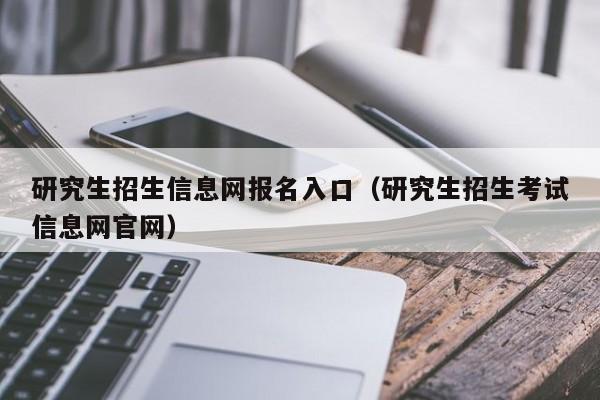 研究生招生信息网报名入口（研究生招生考试信息网官网）